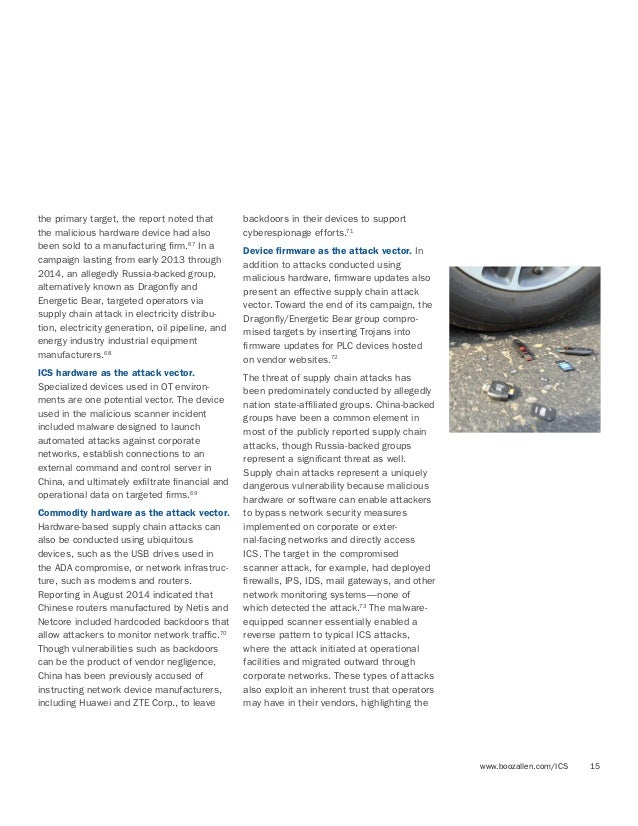 the primary target, the report noted that the malicious hardware device had also been sold to a manufacturing firm.$^{67}$ In a campaign lasting from early 2013 through 2014, an allegedly Russia-backed group, alternatively known as Dragonfly and Energetic Bear, targeted operators via supply chain attack in electricity distribution, electricity generation, oil pipeline, and energy industry industrial equipment manufacturers.$^{68}$

**ICS hardware as the attack vector.** Specialized devices used in OT environments are one potential vector. The device used in the malicious scanner incident included malware designed to launch automated attacks against corporate networks, establish connections to an external command and control server in China, and ultimately exfiltrate financial and operational data on targeted firms.$^{69}$

**Commodity hardware as the attack vector.** Hardware-based supply chain attacks can also be conducted using ubiquitous devices, such as the USB drives used in the ADA compromise, or network infrastructure, such as modems and routers. Reporting in August 2014 indicated that Chinese routers manufactured by Netis and Netcore included hardcoded backdoors that allow attackers to monitor network traffic.$^{70}$ Though vulnerabilities such as backdoors can be the product of vendor negligence, China has been previously accused of instructing network device manufacturers, including Huawei and ZTE Corp., to leave backdoors in their devices to support cyberespionage efforts.$^{71}$

**Device firmware as the attack vector.** In addition to attacks conducted using malicious hardware, firmware updates also present an effective supply chain attack vector. Toward the end of its campaign, the Dragonfly/Energetic Bear group compromised targets by inserting Trojans into firmware updates for PLC devices hosted on vendor websites.$^{72}$

The threat of supply chain attacks has been predominately conducted by allegedly nation state-affiliated groups. China-backed groups have been a common element in most of the publicly reported supply chain attacks, though Russia-backed groups represent a significant threat as well. Supply chain attacks represent a uniquely dangerous vulnerability because malicious hardware or software can enable attackers to bypass network security measures implemented on corporate or external-facing networks and directly access ICS. The target in the compromised scanner attack, for example, had deployed firewalls, IPS, IDS, mail gateways, and other network monitoring systems—none of which detected the attack.$^{73}$ The malware-equipped scanner essentially enabled a reverse pattern to typical ICS attacks, where the attack initiated at operational facilities and migrated outward through corporate networks. These types of attacks also exploit an inherent trust that operators may have in their vendors, highlighting the

www.boozallen.com/ICS 15